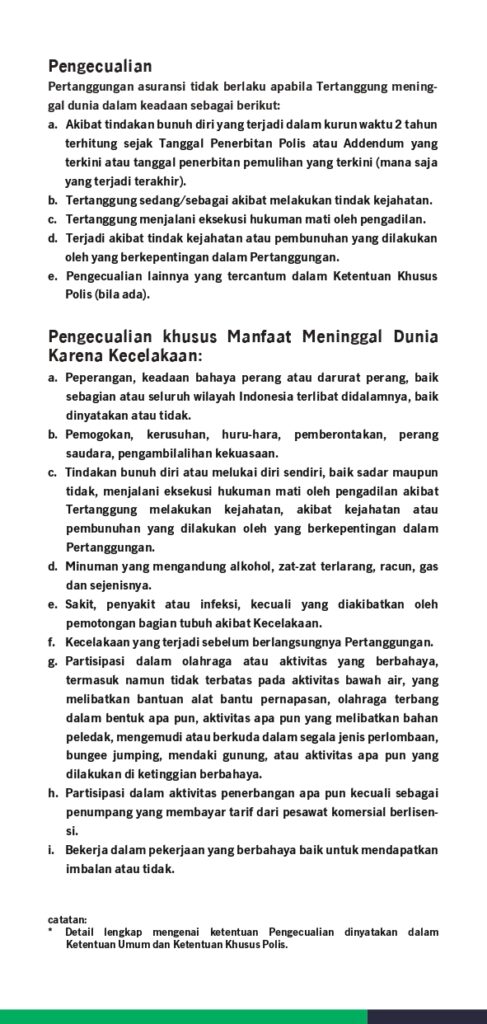 Pengecualian

Pertanggungan asuransi tidak berlaku apabila Tertanggung meninggal dunia dalam keadaan sebagai berikut:

a. Akibat tindakan bunuh diri yang terjadi dalam kurun waktu 2 tahun terhitung sejak Tanggal Penerbitan Polis atau Addendum yang terkini atau tanggal penerbitan pemulihan yang terkini (mana saja yang terjadi terakhir).
b. Tertanggung sedang/sebagai akibat melakukan tindak kejahatan.
c. Tertanggung menjalani eksekusi hukuman mati oleh pengadilan.
d. Terjadi akibat tindak kejahatan atau pembunuhan yang dilakukan oleh yang berkepentingan dalam Pertanggungan.
e. Pengecualian lainnya yang tercantum dalam Ketentuan Khusus Polis (bila ada).

Pengecualian khusus Manfaat Meninggal Dunia Karena Kecelakaan:

a. Peperangan, keadaan bahaya perang atau darurat perang, baik sebagian atau seluruh wilayah Indonesia terlibat didalamnya, baik dinyatakan atau tidak.
b. Pemogokan, kerusuhan, huru-hara, pemberontakan, perang saudara, pengambilalihan kekuasaan.
c. Tindakan bunuh diri atau melukai diri sendiri, baik sadar maupun tidak, menjalani eksekusi hukuman mati oleh pengadilan akibat Tertanggung melakukan kejahatan, akibat kejahatan atau pembunuhan yang dilakukan oleh yang berkepentingan dalam Pertanggungan.
d. Minuman yang mengandung alkohol, zat-zat terlarang, racun, gas dan sejenisnya.
e. Sakit, penyakit atau infeksi, kecuali yang diakibatkan oleh pemotongan bagian tubuh akibat Kecelakaan.
f. Kecelakaan yang terjadi sebelum berlangsungnya Pertanggungan.
g. Partisipasi dalam olahraga atau aktivitas yang berbahaya, termasuk namun tidak terbatas pada aktivitas bawah air, yang melibatkan bantuan alat bantu pernapasan, olahraga terbang dalam bentuk apa pun, aktivitas apa pun yang melibatkan bahan peledak, mengemudi atau berkuda dalam segala jenis perlombaan, bungee jumping, mendaki gunung, atau aktivitas apa pun yang dilakukan di ketinggian berbahaya.
h. Partisipasi dalam aktivitas penerbangan apa pun kecuali sebagai penumpang yang membayar tarif dari pesawat komersial berlisensi.
i. Bekerja dalam pekerjaan yang berbahaya baik untuk mendapatkan imbalan atau tidak.

catatan:
* Detail lengkap mengenai ketentuan Pengecualian dinyatakan dalam Ketentuan Umum dan Ketentuan Khusus Polis.